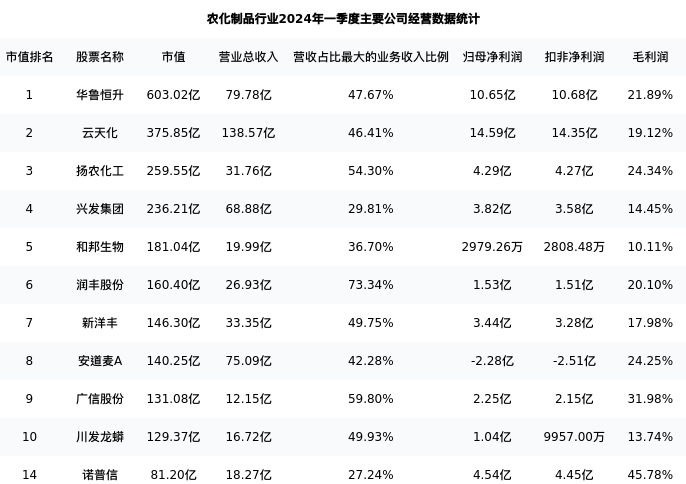 农化制品行业2024年一季度主要公司经营数据统计

| 市值排名 | 股票名称 | 市值 | 营业总收入 | 营收占比最大的业务收入比例 | 归母净利润 | 扣非净利润 | 毛利润 |
|---|---|---|---|---|---|---|---|
| 1 | 华鲁恒升 | 603.02亿 | 79.78亿 | 47.67% | 10.65亿 | 10.68亿 | 21.89% |
| 2 | 云天化 | 375.85亿 | 138.57亿 | 46.41% | 14.59亿 | 14.35亿 | 19.12% |
| 3 | 扬农化工 | 259.55亿 | 31.76亿 | 54.30% | 4.29亿 | 4.27亿 | 24.34% |
| 4 | 兴发集团 | 236.21亿 | 68.88亿 | 29.81% | 3.82亿 | 3.58亿 | 14.45% |
| 5 | 和邦生物 | 181.04亿 | 19.99亿 | 36.70% | 2979.26万 | 2808.48万 | 10.11% |
| 6 | 润丰股份 | 160.40亿 | 26.93亿 | 73.34% | 1.53亿 | 1.51亿 | 20.10% |
| 7 | 新洋丰 | 146.30亿 | 33.35亿 | 49.75% | 3.44亿 | 3.28亿 | 17.98% |
| 8 | 安道麦A | 140.25亿 | 75.09亿 | 42.28% | -2.28亿 | -2.51亿 | 24.25% |
| 9 | 广信股份 | 131.08亿 | 12.15亿 | 59.80% | 2.25亿 | 2.15亿 | 31.98% |
| 10 | 川发龙蟒 | 129.37亿 | 16.72亿 | 49.93% | 1.04亿 | 9957.00万 | 13.74% |
| 14 | 诺普信 | 81.20亿 | 18.27亿 | 27.24% | 4.54亿 | 4.45亿 | 45.78% |